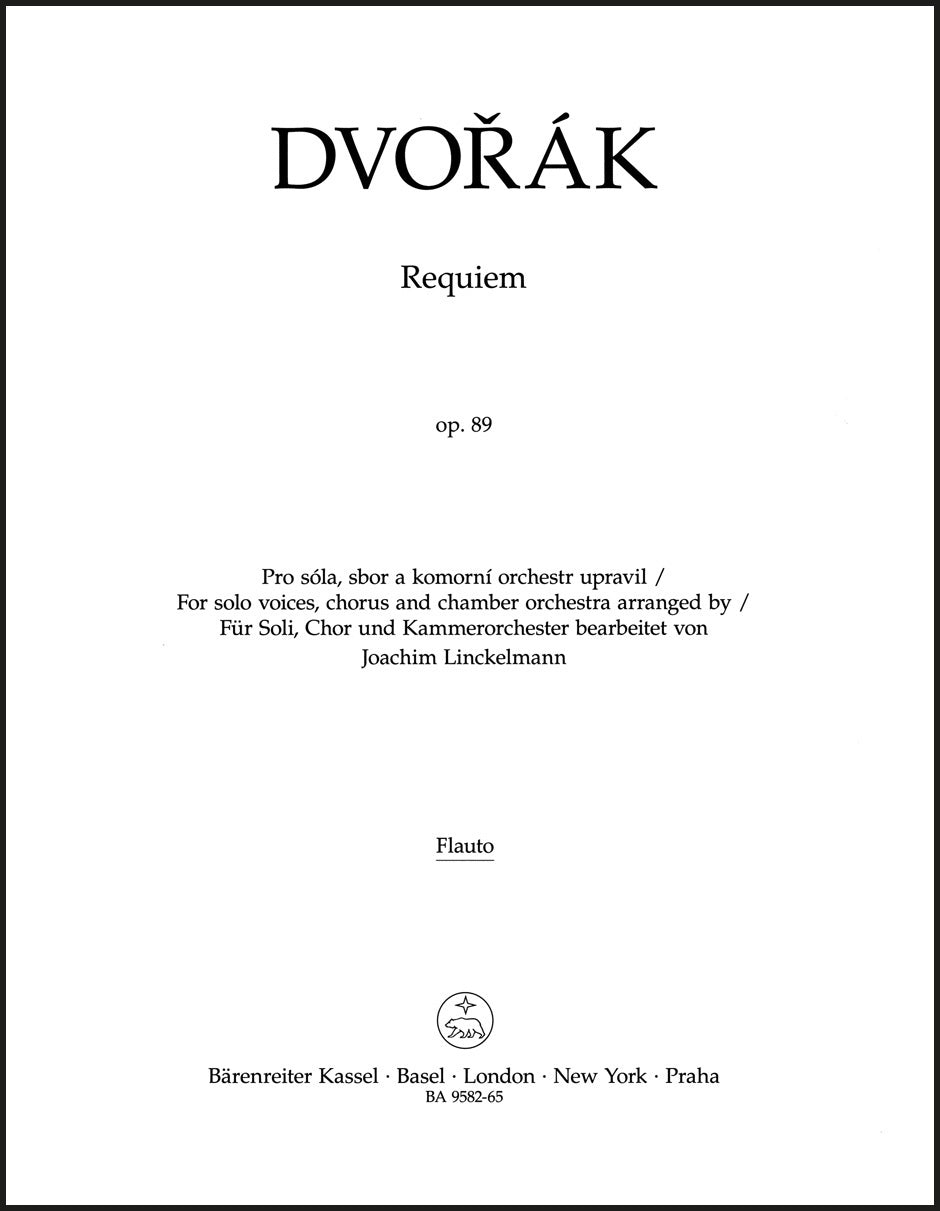 DVOŘÁK

Requiem

op. 89

Pro sóla, sbor a komorní orchestr upravil /
For solo voices, chorus and chamber orchestra arranged by /
Für Soli, Chor und Kammerorchester bearbeitet von
Joachim Linckelmann

Flauto

Bärenreiter Kassel · Basel · London · New York · Praha
BA 9582-65